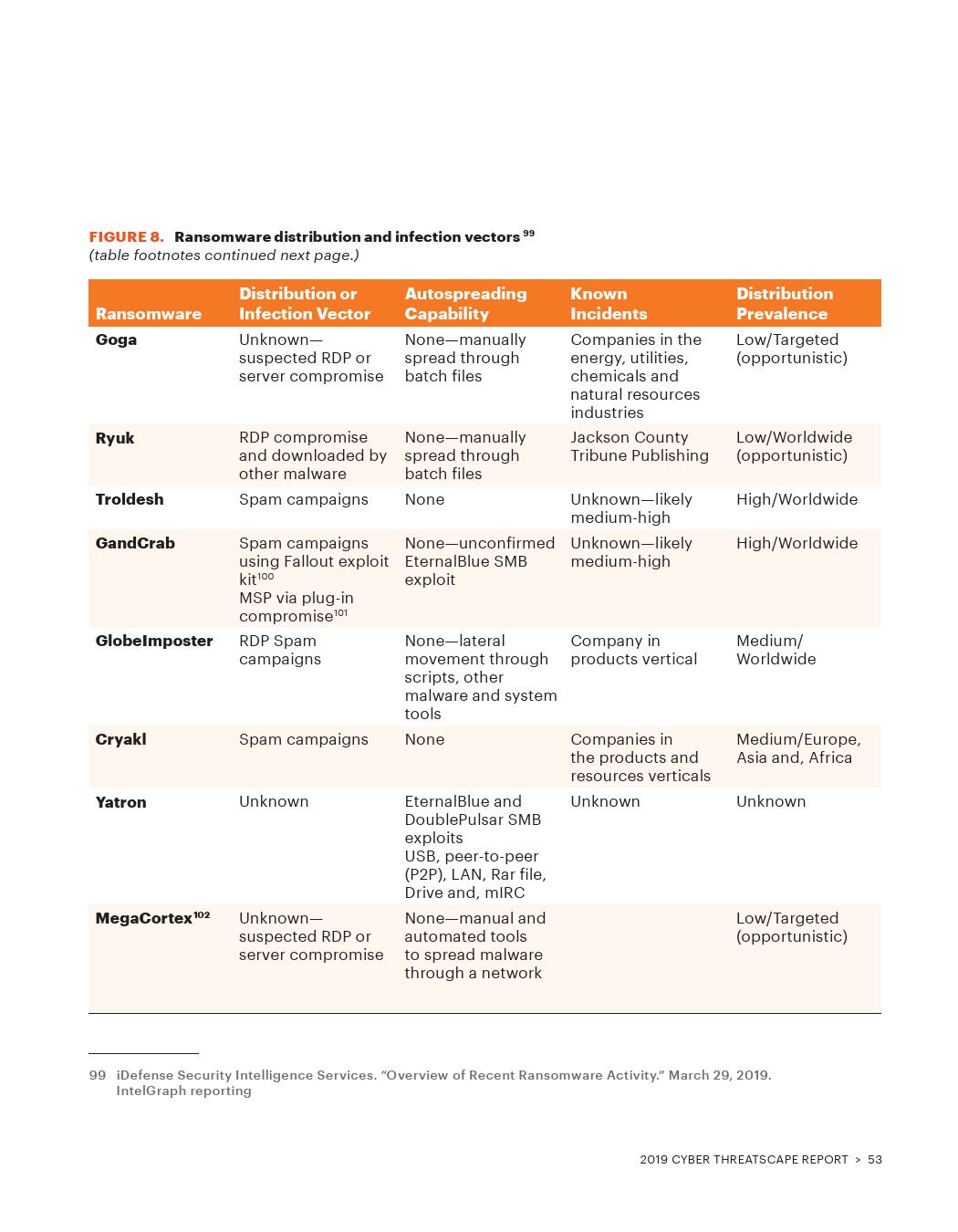 FIGURE 8. Ransomware distribution and infection vectors $^{99}$
(table footnotes continued next page.)

| Ransomware | Distribution or Infection Vector | Autospreading Capability | Known Incidents | Distribution Prevalence |
|---|---|---|---|---|
| Goga | Unknown—suspected RDP or server compromise | None—manually spread through batch files | Companies in the energy, utilities, chemicals and natural resources industries | Low/Targeted (opportunistic) |
| Ryuk | RDP compromise and downloaded by other malware | None—manually spread through batch files | Jackson County Tribune Publishing | Low/Worldwide (opportunistic) |
| Troldesh | Spam campaigns | None | Unknown—likely medium-high | High/Worldwide |
| GandCrab | Spam campaigns using Fallout exploit kit$^{100}$ MSP via plug-in compromise$^{101}$ | None—unconfirmed EternalBlue SMB exploit | Unknown—likely medium-high | High/Worldwide |
| GlobeImposter | RDP Spam campaigns | None—lateral movement through scripts, other malware and system tools | Company in products vertical | Medium/ Worldwide |
| Cryakl | Spam campaigns | None | Companies in the products and resources verticals | Medium/Europe, Asia and, Africa |
| Yatron | Unknown | EternalBlue and DoublePulsar SMB exploits USB, peer-to-peer (P2P), LAN, Rar file, Drive and, mIRC | Unknown | Unknown |
| MegaCortex$^{102}$ | Unknown—suspected RDP or server compromise | None—manual and automated tools to spread malware through a network | | Low/Targeted (opportunistic) |

99 iDefense Security Intelligence Services. "Overview of Recent Ransomware Activity." March 29, 2019. IntelGraph reporting

2019 CYBER THREATSCAPE REPORT > 53